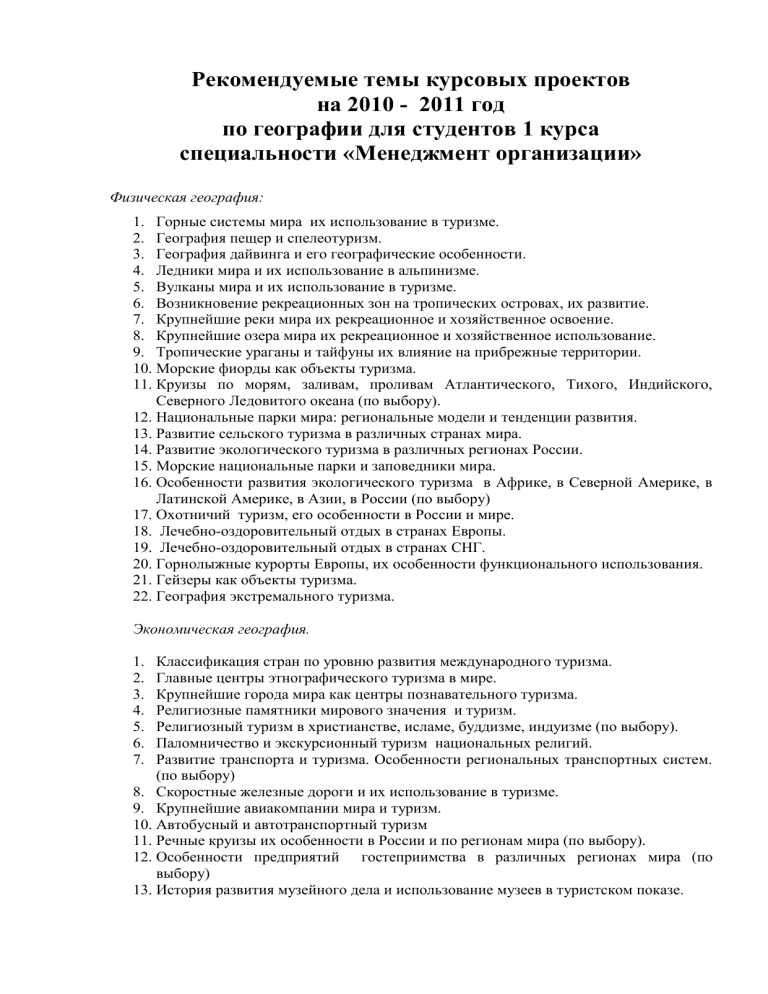 Рекомендуемые темы курсовых проектов
на 2010 - 2011 год
по географии для студентов 1 курса
специальности «Менеджмент организации»

Физическая география:

1. Горные системы мира их использование в туризме.
2. География пещер и спелеотуризм.
3. География дайвинга и его географические особенности.
4. Ледники мира и их использование в альпинизме.
5. Вулканы мира и их использование в туризме.
6. Возникновение рекреационных зон на тропических островах, их развитие.
7. Крупнейшие реки мира их рекреационное и хозяйственное освоение.
8. Крупнейшие озера мира их рекреационное и хозяйственное использование.
9. Тропические ураганы и тайфуны их влияние на прибрежные территории.
10. Морские фиорды как объекты туризма.
11. Круизы по морям, заливам, проливам Атлантического, Тихого, Индийского, Северного Ледовитого океана (по выбору).
12. Национальные парки мира: региональные модели и тенденции развития.
13. Развитие сельского туризма в различных странах мира.
14. Развитие экологического туризма в различных регионах России.
15. Морские национальные парки и заповедники мира.
16. Особенности развития экологического туризма в Африке, в Северной Америке, в Латинской Америке, в Азии, в России (по выбору)
17. Охотничий туризм, его особенности в России и мире.
18. Лечебно-оздоровительный отдых в странах Европы.
19. Лечебно-оздоровительный отдых в странах СНГ.
20. Горнолыжные курорты Европы, их особенности функционального использования.
21. Гейзеры как объекты туризма.
22. География экстремального туризма.

Экономическая география.

1. Классификация стран по уровню развития международного туризма.
2. Главные центры этнографического туризма в мире.
3. Крупнейшие города мира как центры познавательного туризма.
4. Религиозные памятники мирового значения и туризм.
5. Религиозный туризм в христианстве, исламе, буддизме, индуизме (по выбору).
6. Паломничество и экскурсионный туризм национальных религий.
7. Развитие транспорта и туризма. Особенности региональных транспортных систем. (по выбору)
8. Скоростные железные дороги и их использование в туризме.
9. Крупнейшие авиакомпании мира и туризм.
10. Автобусный и автотранспортный туризм
11. Речные круизы их особенности в России и по регионам мира (по выбору).
12. Особенности предприятий гостеприимства в различных регионах мира (по выбору)
13. История развития музейного дела и использование музеев в туристском показе.